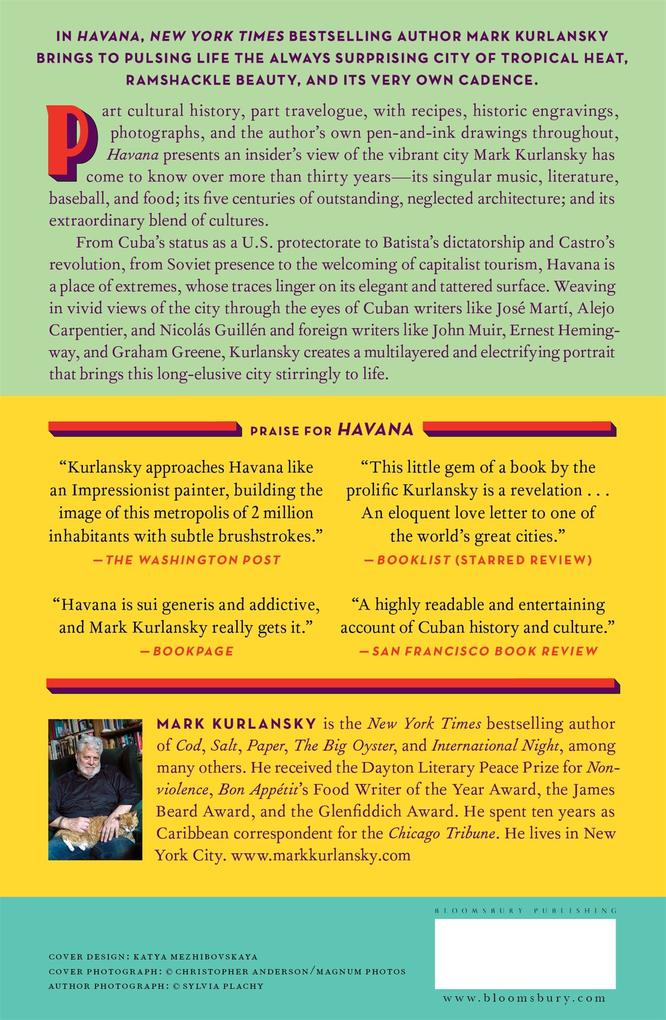 IN HAVANA, NEW YORK TIMES BESTSELLING AUTHOR MARK KURLANSKY BRINGS TO PULSING LIFE THE ALWAYS SURPRISING CITY OF TROPICAL HEAT, RAMSHACKLE BEAUTY, AND ITS VERY OWN CADENCE.

Part cultural history, part travelogue, with recipes, historic engravings, photographs, and the author's own pen-and-ink drawings throughout, Havana presents an insider's view of the vibrant city Mark Kurlansky has come to know over more than thirty years—its singular music, literature, baseball, and food; its five centuries of outstanding, neglected architecture; and its extraordinary blend of cultures.

From Cuba's status as a U.S. protectorate to Batista's dictatorship and Castro's revolution, from Soviet presence to the welcoming of capitalist tourism, Havana is a place of extremes, whose traces linger on its elegant and tattered surface. Weaving in vivid views of the city through the eyes of Cuban writers like José Martí, Alejo Carpentier, and Nicolás Guillén and foreign writers like John Muir, Ernest Hemingway, and Graham Greene, Kurlansky creates a multilayered and electrifying portrait that brings this long-elusive city stirringly to life.

PRAISE FOR HAVANA

"Kurlansky approaches Havana like an Impressionist painter, building the image of this metropolis of 2 million inhabitants with subtle brushstrokes."
—THE WASHINGTON POST

"Havana is sui generis and addictive, and Mark Kurlansky really gets it."
—BOOKPAGE

"This little gem of a book by the prolific Kurlansky is a revelation . . . An eloquent love letter to one of the world's great cities."
—BOOKLIST (STARRED REVIEW)

"A highly readable and entertaining account of Cuban history and culture."
—SAN FRANCISCO BOOK REVIEW

MARK KURLANSKY is the New York Times bestselling author of Cod, Salt, Paper, The Big Oyster, and International Night, among many others. He received the Dayton Literary Peace Prize for Nonviolence, Bon Appétit's Food Writer of the Year Award, the James Beard Award, and the Glenfiddich Award. He spent ten years as Caribbean correspondent for the Chicago Tribune. He lives in New York City. www.markkurlansky.com

COVER DESIGN: KATYA MEZHIBOVSKAYA
COVER PHOTOGRAPH: © CHRISTOPHER ANDERSON/MAGNUM PHOTOS
AUTHOR PHOTOGRAPH: © SYLVIA PLACHY

BLOOMSBURY PUBLISHING

www.bloomsbury.com